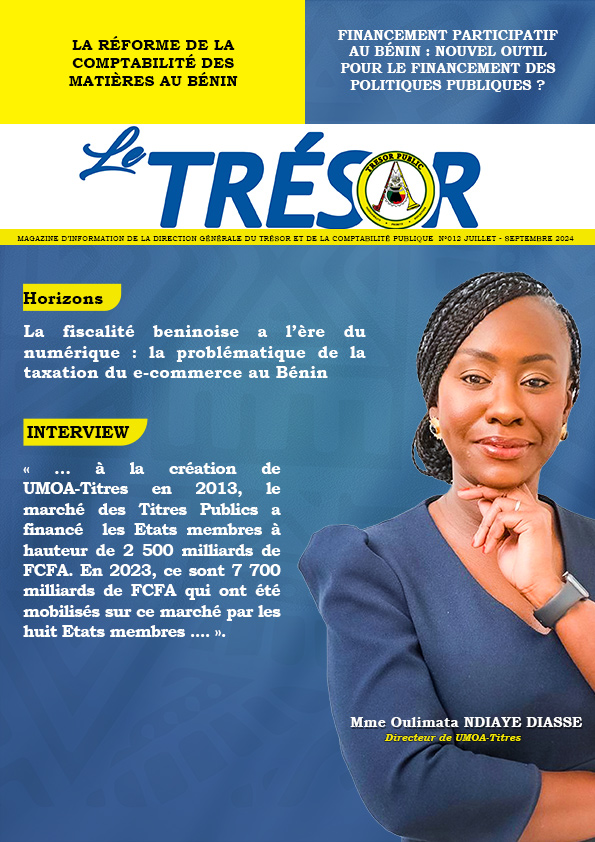 LA RÉFORME DE LA COMPTABILITÉ DES MATIÈRES AU BÉNIN

FINANCEMENT PARTICIPATIF AU BÉNIN : NOUVEL OUTIL POUR LE FINANCEMENT DES POLITIQUES PUBLIQUES ?

Le TRÉSOR

TRÉSOR PUBLIC

MAGAZINE D'INFORMATION DE LA DIRECTION GÉNÉRALE DU TRÉSOR ET DE LA COMPTABILITÉ PUBLIQUE N°012 JUILLET - SEPTEMBRE 2024

Horizons

La fiscalité beninoise a l'ère du numérique : la problématique de la taxation du e-commerce au Bénin

INTERVIEW

« ... à la création de UMOA-Titres en 2013, le marché des Titres Publics a financé les Etats membres à hauteur de 2 500 milliards de FCFA. En 2023, ce sont 7 700 milliards de FCFA qui ont été mobilisés sur ce marché par les huit Etats membres .... ».

Mme Oulimata NDIAYE DIASSE
Directeur de UMOA-Titres